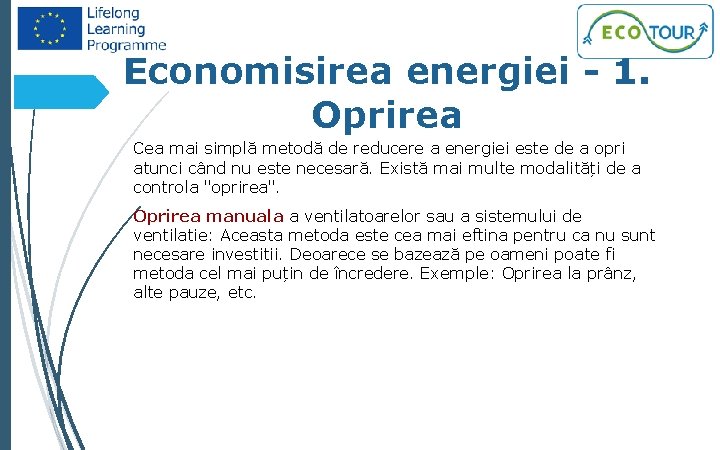 Lifelong Learning Programme

ECO TOUR

Economisirea energiei - 1. Oprirea

Cea mai simplă metodă de reducere a energiei este de a opri atunci când nu este necesară. Există mai multe modalități de a controla "oprirea".

Oprirea manuala a ventilatoarelor sau a sistemului de ventilatie: Aceasta metoda este cea mai eftina pentru ca nu sunt necesare investitii. Deoarece se bazează pe oameni poate fi metoda cel mai puțin de încredere. Exemple: Oprirea la prânz, alte pauze, etc.